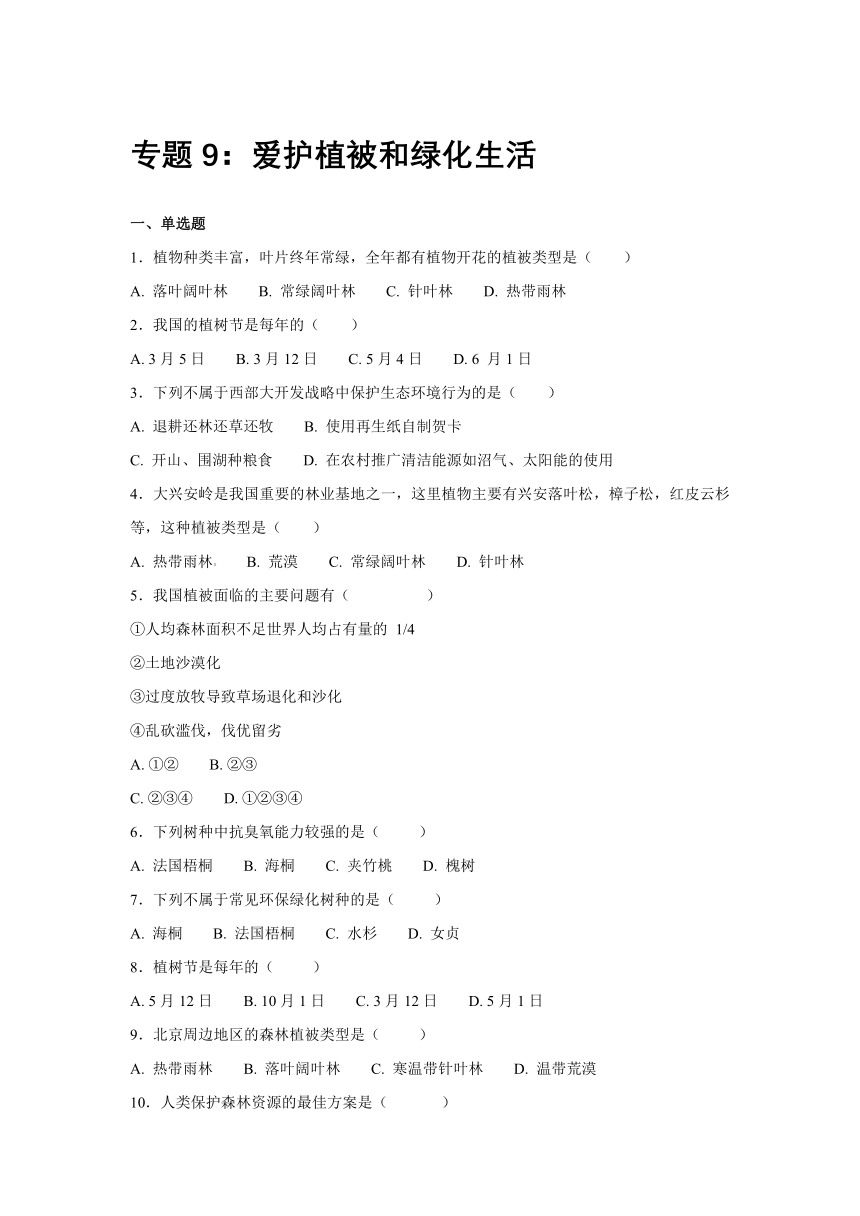 专题 9：爱护植被和绿化生活

一、单选题

1．植物种类丰富，叶片终年常绿，全年都有植物开花的植被类型是（　　）

A. 落叶阔叶林　B. 常绿阔叶林　C. 针叶林　D. 热带雨林

2．我国的植树节是每年的（　　）

A. 3 月 5 日　B. 3 月 12 日　C. 5 月 4 日　D. 6 月 1 日

3．下列不属于西部大开发战略中保护生态环境行为的是（　　）

A. 退耕还林还草还牧　B. 使用再生纸自制贺卡

C. 开山、围湖种粮食　D. 在农村推广清洁能源如沼气、太阳能的使用

4．大兴安岭是我国重要的林业基地之一，这里植物主要有兴安落叶松，樟子松，红皮云杉等，这种植被类型是（　　）

A. 热带雨林　B. 荒漠　C. 常绿阔叶林　D. 针叶林

5．我国植被面临的主要问题有（　　）

①人均森林面积不足世界人均占有量的 1/4

②土地沙漠化

③过度放牧导致草场退化和沙化

④乱砍滥伐，伐优留劣

A. ①②　B. ②③

C. ②③④　D. ①②③④

6．下列树种中抗臭氧能力较强的是（　　）

A. 法国梧桐　B. 海桐　C. 夹竹桃　D. 槐树

7．下列不属于常见环保绿化树种的是（　　）

A. 海桐　B. 法国梧桐　C. 水杉　D. 女贞

8．植树节是每年的（　　）

A. 5 月 12 日　B. 10 月 1 日　C. 3 月 12 日　D. 5 月 1 日

9．北京周边地区的森林植被类型是（　　）

A. 热带雨林　B. 落叶阔叶林　C. 寒温带针叶林　D. 温带荒漠

10．人类保护森林资源的最佳方案是（　　）